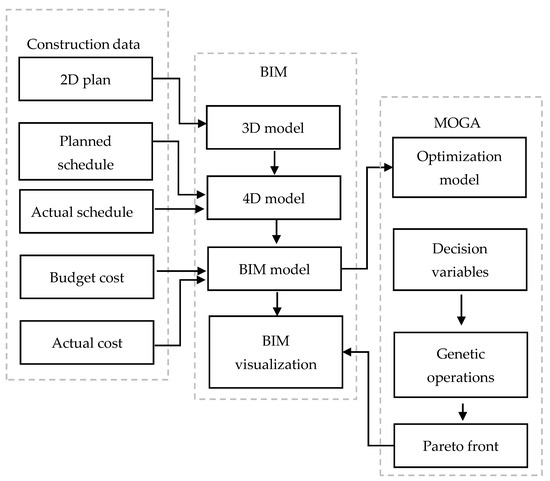 Construction data

2D plan

Planned schedule

Actual schedule

Budget cost

Actual cost

BIM

3D model

4D model

BIM model

BIM visualization

MOGA

Optimization model

Decision variables

Genetic operations

Pareto front